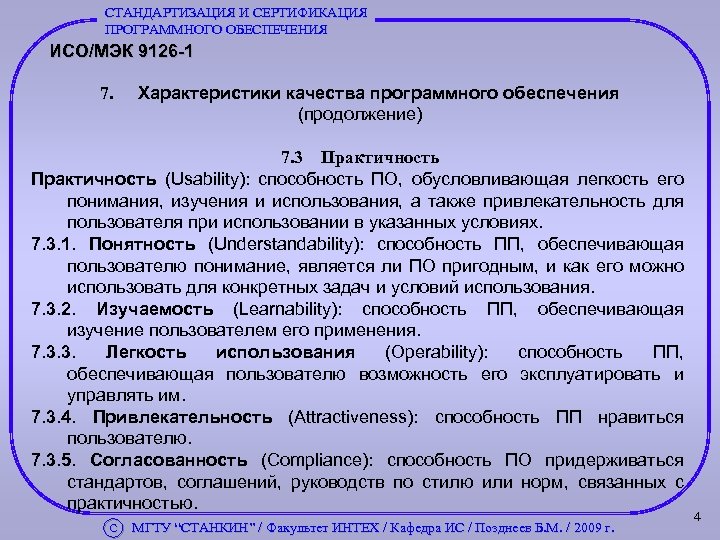 СТАНДАРТИЗАЦИЯ И СЕРТИФИКАЦИЯ ПРОГРАММНОГО ОБЕСПЕЧЕНИЯ

ИСО/МЭК 9126-1

7. Характеристики качества программного обеспечения (продолжение)

7.3 Практичность

Практичность (Usability): способность ПО, обусловливающая легкость его понимания, изучения и использования, а также привлекательность для пользователя при использовании в указанных условиях.

7.3.1. Понятность (Understandability): способность ПП, обеспечивающая пользователю понимание, является ли ПО пригодным, и как его можно использовать для конкретных задач и условий использования.

7.3.2. Изучаемость (Learnability): способность ПП, обеспечивающая изучение пользователем его применения.

7.3.3. Легкость использования (Operability): способность ПП, обеспечивающая пользователю возможность его эксплуатировать и управлять им.

7.3.4. Привлекательность (Attractiveness): способность ПП нравиться пользователю.

7.3.5. Согласованность (Compliance): способность ПО придерживаться стандартов, соглашений, руководств по стилю или норм, связанных с практичностью.

4

© МГТУ "СТАНКИН" / Факультет ИНТЕХ / Кафедра ИС / Позднеев Б.М. / 2009 г.